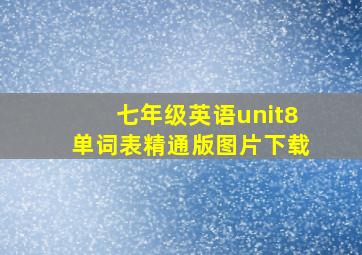 七年级英语unit8
单词表精通版图片下载